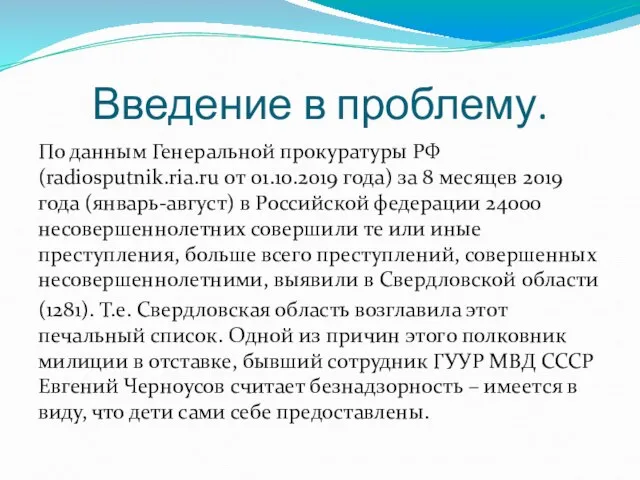 Введение в проблему.

По данным Генеральной прокуратуры РФ (radiosputnik.ria.ru от 01.10.2019 года) за 8 месяцев 2019 года (январь-август) в Российской федерации 24000 несовершеннолетних совершили те или иные преступления, больше всего преступлений, совершенных несовершеннолетними, выявили в Свердловской области (1281). Т.е. Свердловская область возглавила этот печальный список. Одной из причин этого полковник милиции в отставке, бывший сотрудник ГУУР МВД СССР Евгений Черноусов считает безнадзорность – имеется в виду, что дети сами себе предоставлены.